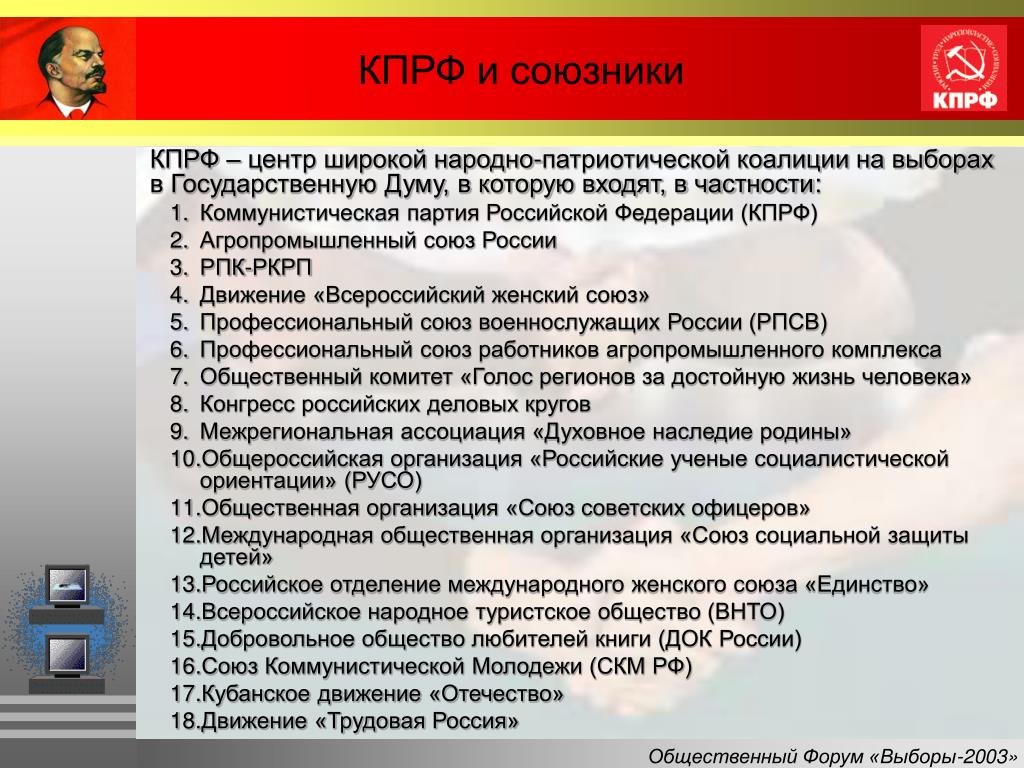 КПРФ и союзники

КПРФ

КПРФ – центр широкой народно-патриотической коалиции на выборах в Государственную Думу, в которую входят, в частности:

1. Коммунистическая партия Российской Федерации (КПРФ)
2. Агропромышленный союз России
3. РПК-РКРП
4. Движение «Всероссийский женский союз»
5. Профессиональный союз военнослужащих России (РПСВ)
6. Профессиональный союз работников агропромышленного комплекса
7. Общественный комитет «Голос регионов за достойную жизнь человека»
8. Конгресс российских деловых кругов
9. Межрегиональная ассоциация «Духовное наследие родины»
10. Общероссийская организация «Российские ученые социалистической ориентации» (РУСО)
11. Общественная организация «Союз советских офицеров»
12. Международная общественная организация «Союз социальной защиты детей»
13. Российское отделение международного женского союза «Единство»
14. Всероссийское народное туристское общество (ВНТО)
15. Добровольное общество любителей книги (ДОК России)
16. Союз Коммунистической Молодежи (СКМ РФ)
17. Кубанское движение «Отечество»
18. Движение «Трудовая Россия»

Общественный Форум «Выборы-2003»